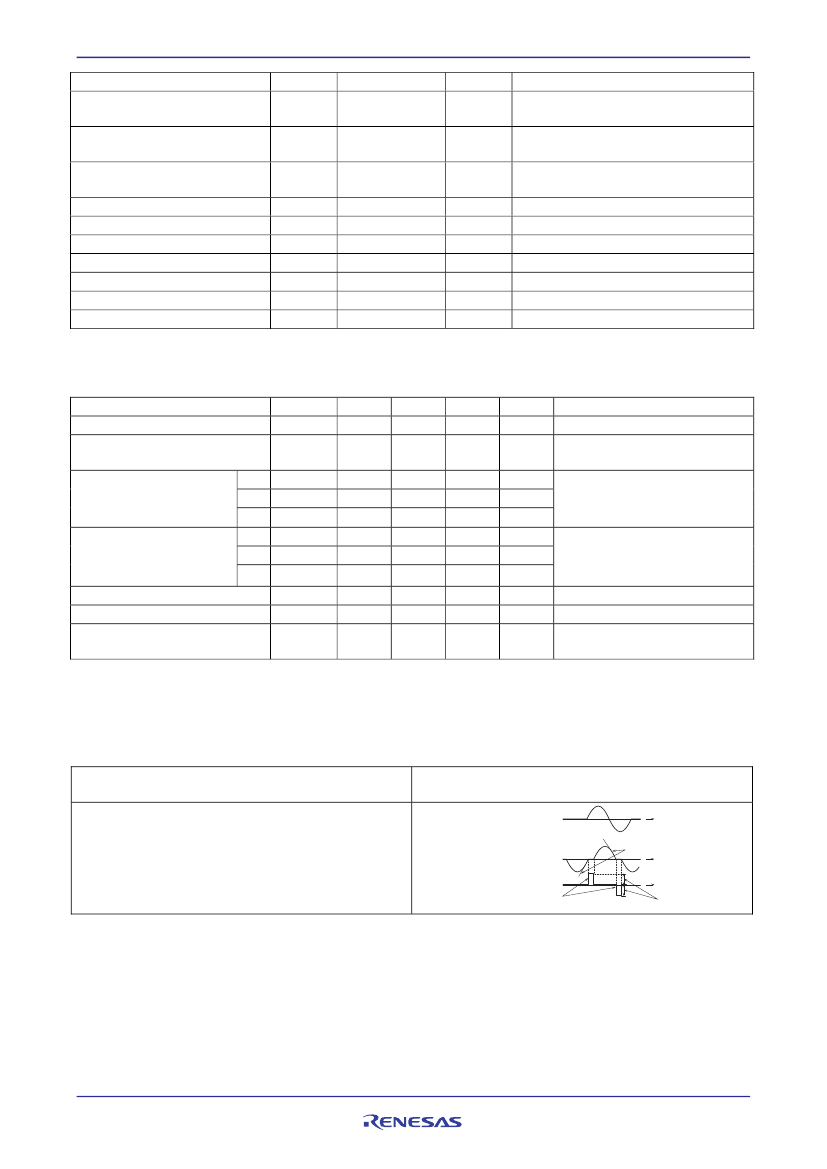 RENESAS